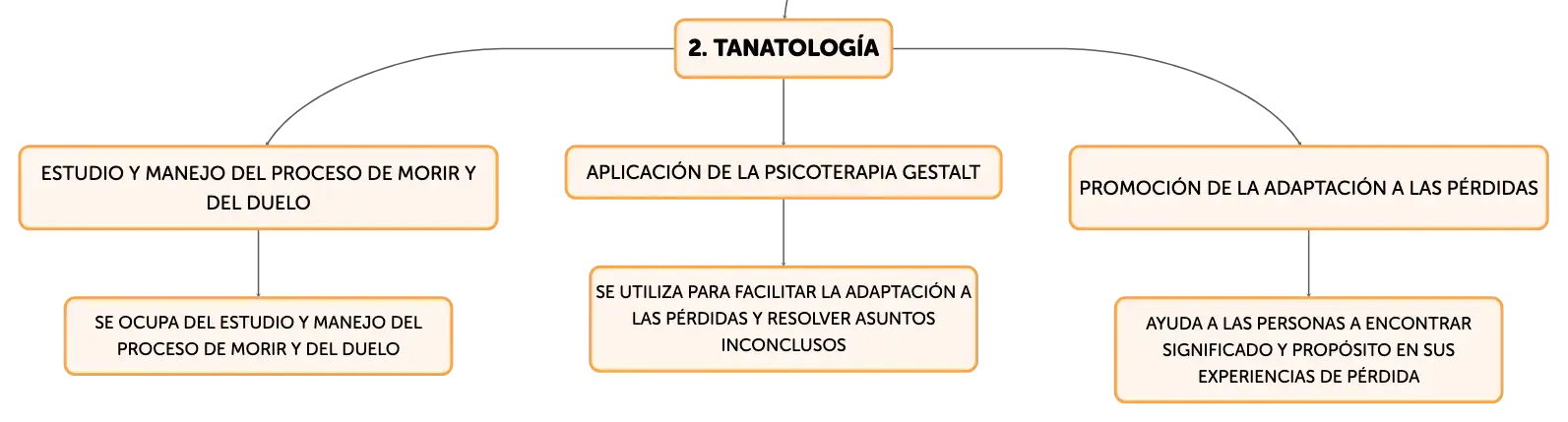 2. TANATOLOGÍA

ESTUDIO Y MANEJO DEL PROCESO DE MORIR Y DEL DUELO

SE OCUPA DEL ESTUDIO Y MANEJO DEL PROCESO DE MORIR Y DEL DUELO

APLICACIÓN DE LA PSICOTERAPIA GESTALT

SE UTILIZA PARA FACILITAR LA ADAPTACIÓN A LAS PÉRDIDAS Y RESOLVER ASUNTOS INCONCLUSOS

PROMOCIÓN DE LA ADAPTACIÓN A LAS PÉRDIDAS

AYUDA A LAS PERSONAS A ENCONTRAR SIGNIFICADO Y PROPÓSITO EN SUS EXPERIENCIAS DE PÉRDIDA